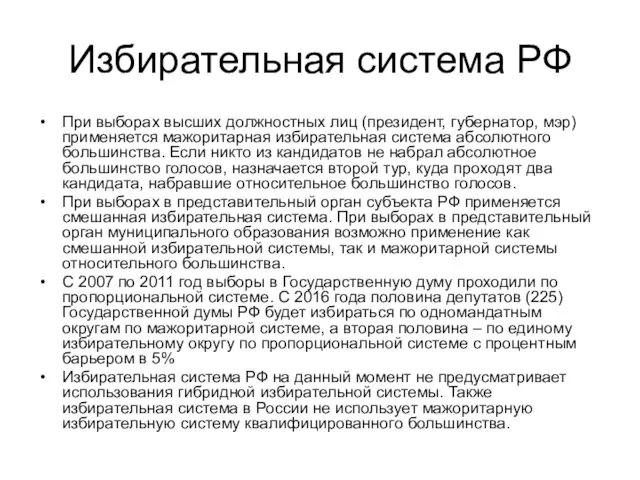 Избирательная система РФ

• При выборах высших должностных лиц (президент, губернатор, мэр) применяется мажоритарная избирательная система абсолютного большинства. Если никто из кандидатов не набрал абсолютное большинство голосов, назначается второй тур, куда проходят два кандидата, набравшие относительное большинство голосов.
• При выборах в представительный орган субъекта РФ применяется смешанная избирательная система. При выборах в представительный орган муниципального образования возможно применение как смешанной избирательной системы, так и мажоритарной системы относительного большинства.
• С 2007 по 2011 год выборы в Государственную думу проходили по пропорциональной системе. С 2016 года половина депутатов (225) Государственной думы РФ будет избираться по одномандатным округам по мажоритарной системе, а вторая половина – по единому избирательному округу по пропорциональной системе с процентным барьером в 5%
• Избирательная система РФ на данный момент не предусматривает использования гибридной избирательной системы. Также избирательная система в России не использует мажоритарную избирательную систему квалифицированного большинства.